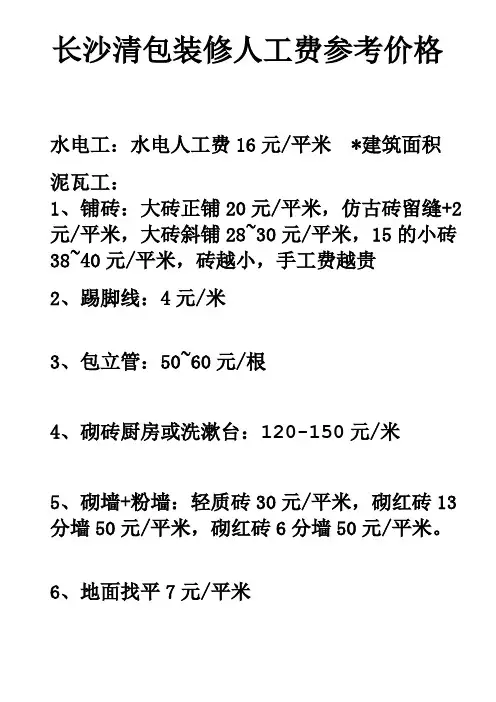 长沙清包装修人工费参考价格

水电工：水电人工费 16 元/平米 *建筑面积

泥瓦工：
1、铺砖：大砖正铺 20 元/平米，仿古砖留缝+2 元/平米，大砖斜铺 28~30 元/平米，15 的小砖 38~40 元/平米，砖越小，手工费越贵

2、踢脚线：4 元/米

3、包立管：50~60 元/根

4、砌砖厨房或洗漱台：120-150 元/米

5、砌墙+粉墙：轻质砖 30 元/平米，砌红砖 13 分墙 50 元/平米，砌红砖 6 分墙 50 元/平米。

6、地面找平 7 元/平米